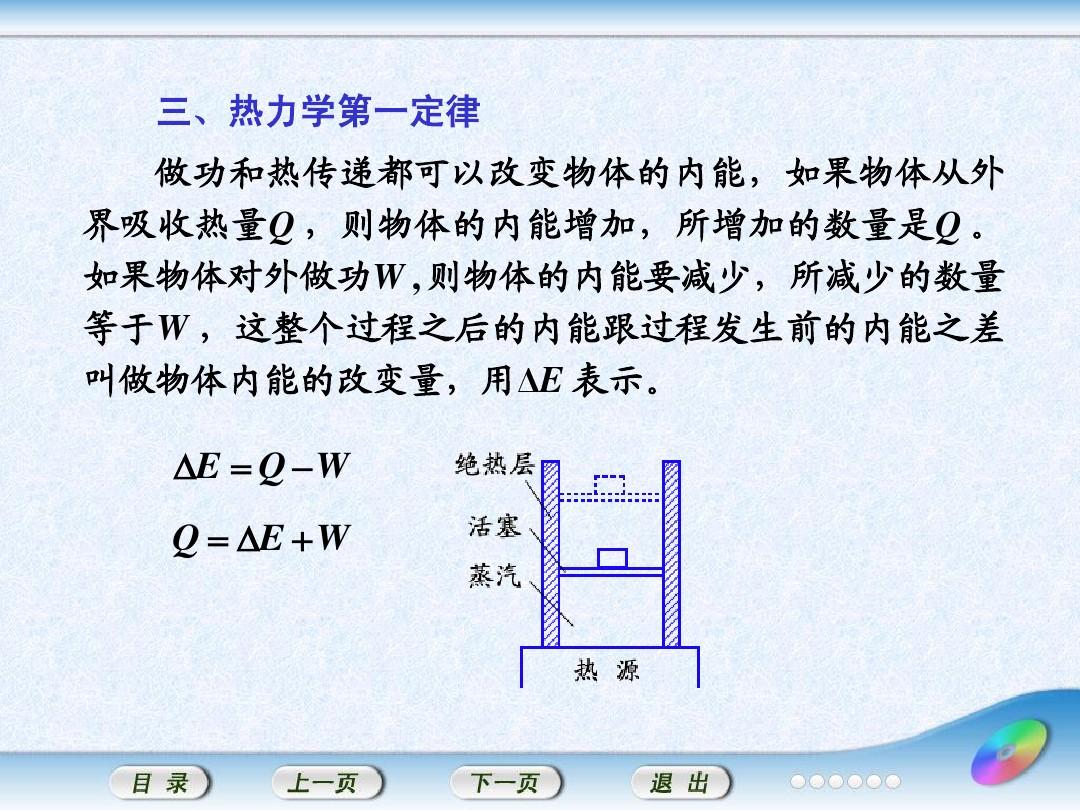 三、热力学第一定律

做功和热传递都可以改变物体的内能，如果物体从外界吸收热量$Q$，则物体的内能增加，所增加的数量是$Q$。如果物体对外做功$W$,则物体的内能要减少，所减少的数量等于$W$，这整个过程之后的内能跟过程发生前的内能之差叫做物体内能的改变量，用$\Delta E$ 表示。

$\Delta E = Q - W$

$Q = \Delta E + W$

绝热层
活塞
蒸汽
热 源

目 录
上一页
下一页
退 出